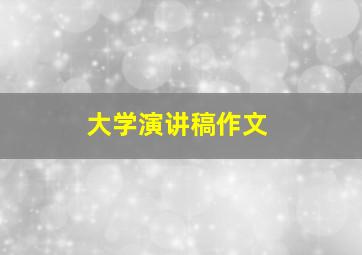 大学演讲稿作文